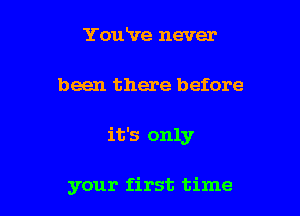 You've never

been there before

it's only

your first time